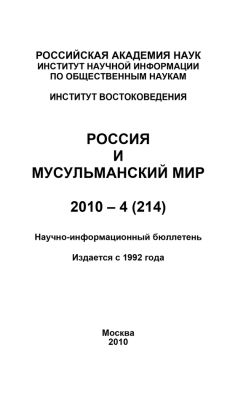 РОССИЙСКАЯ АКАДЕМИЯ НАУК
ИНСТИТУТ НАУЧНОЙ ИНФОРМАЦИИ
ПО ОБЩЕСТВЕННЫМ НАУКАМ

ИНСТИТУТ ВОСТОКОВЕДЕНИЯ

РОССИЯ
И
МУСУЛЬМАНСКИЙ МИР

2010 – 4 (214)

Научно-информационный бюллетень

Издается с 1992 года

Москва
2010